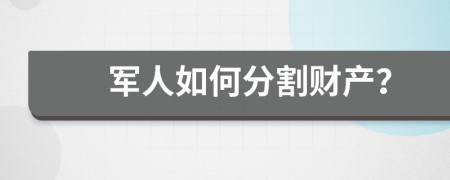 军人如何分割财产?